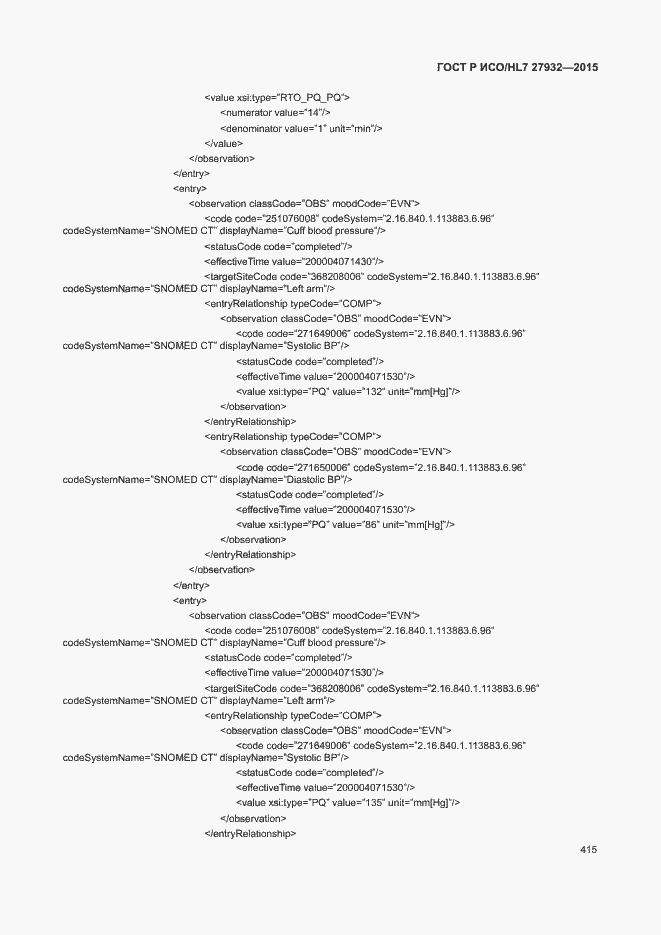 ГОСТ Р ИСО/HL7 27932—2015

<value xsi:type="RTO_PQ_PQ">
<numerator value="14"/>
<denominator value="1" unit="min"/>
</value>
</observation>
</entry>
<entry>
<observation classCode="OBS" moodCode="EVN">
<code code="251076008" codeSystem="2.16.840.1.113883.6.96" codeSystemName="SNOMED CT" displayName="Cuff blood pressure"/>
<statusCode code="completed"/>
<effectiveTime value="200004071430"/>
<targetSiteCode code="368208006" codeSystem="2.16.840.1.113883.6.96" codeSystemName="SNOMED CT" displayName="Left arm"/>
<entryRelationship typeCode="COMP">
<observation classCode="OBS" moodCode="EVN">
<code code="271649006" codeSystem="2.16.840.1.113883.6.96" codeSystemName="SNOMED CT" displayName="Systolic BP"/>
<statusCode code="completed"/>
<effectiveTime value="200004071530"/>
<value xsi:type="PQ" value="132" unit="mm[Hg]"/>
</observation>
</entryRelationship>
<entryRelationship typeCode="COMP">
<observation classCode="OBS" moodCode="EVN">
<code code="271650006" codeSystem="2.16.840.1.113883.6.96" codeSystemName="SNOMED CT" displayName="Diastolic BP"/>
<statusCode code="completed"/>
<effectiveTime value="200004071530"/>
<value xsi:type="PQ" value="86" unit="mm[Hg]"/>
</observation>
</entryRelationship>
</observation>
</entry>
<entry>
<observation classCode="OBS" moodCode="EVN">
<code code="251076008" codeSystem="2.16.840.1.113883.6.96" codeSystemName="SNOMED CT" displayName="Cuff blood pressure"/>
<statusCode code="completed"/>
<effectiveTime value="200004071530"/>
<targetSiteCode code="368208006" codeSystem="2.16.840.1.113883.6.96" codeSystemName="SNOMED CT" displayName="Left arm"/>
<entryRelationship typeCode="COMP">
<observation classCode="OBS" moodCode="EVN">
<code code="271649006" codeSystem="2.16.840.1.113883.6.96" codeSystemName="SNOMED CT" displayName="Systolic BP"/>
<statusCode code="completed"/>
<effectiveTime value="200004071530"/>
<value xsi:type="PQ" value="135" unit="mm[Hg]"/>
</observation>
</entryRelationship>

415